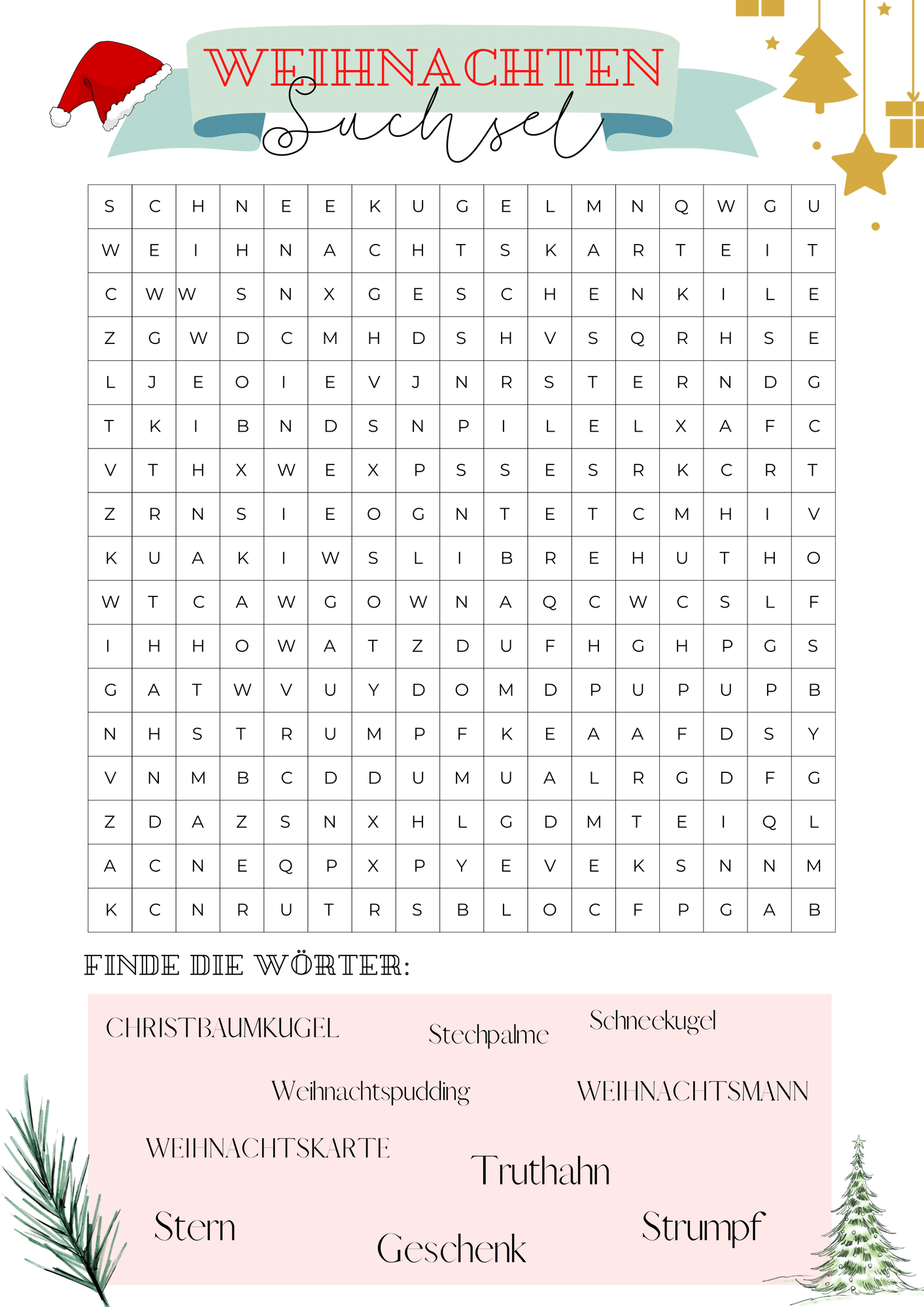 WEIHNACHTEN
Suchsel

| S | C | H | N | E | E | K | U | G | E | L | M | N | Q | W | G | U |
|---|---|---|---|---|---|---|---|---|---|---|---|---|---|---|---|---|
| W | E | I | H | N | A | C | H | T | S | K | A | R | T | E | I | T |
| C | W | W | S | N | X | G | E | S | C | H | E | N | K | I | L | E |
| Z | G | W | D | C | M | H | D | S | H | V | S | Q | R | H | S | E |
| L | J | E | O | I | E | V | J | N | R | S | T | E | R | N | D | G |
| T | K | I | B | N | D | S | N | P | I | L | E | L | X | A | F | C |
| V | T | H | X | W | E | X | P | S | S | E | S | R | K | C | R | T |
| Z | R | N | S | I | E | O | G | N | T | E | T | C | M | H | I | V |
| K | U | A | K | I | W | S | L | I | B | R | E | H | U | T | H | O |
| W | T | C | A | W | G | O | W | N | A | Q | C | W | C | S | L | F |
| I | H | H | O | W | A | T | Z | D | U | F | H | G | H | P | G | S |
| G | A | T | W | V | U | Y | D | O | M | D | P | U | P | U | P | B |
| N | H | S | T | R | U | M | P | F | K | E | A | A | F | D | S | Y |
| V | N | M | B | C | D | D | U | M | U | A | L | R | G | D | F | G |
| Z | D | A | Z | S | N | X | H | L | G | D | M | T | E | I | Q | L |
| A | C | N | E | Q | P | X | P | Y | E | V | E | K | S | N | N | M |
| K | C | N | R | U | T | R | S | B | L | O | C | F | P | G | A | B |

FINDE DIE WÖRTER:

CHRISTBAUMKUGEL
Stechpalme
Schneekugel
Weihnachtspudding
WEIHNACHTSMANN
WEIHNACHTSKARTE
Truthahn
Stern
Geschenk
Strumpf